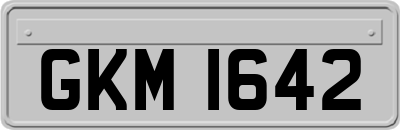 GKM 1642